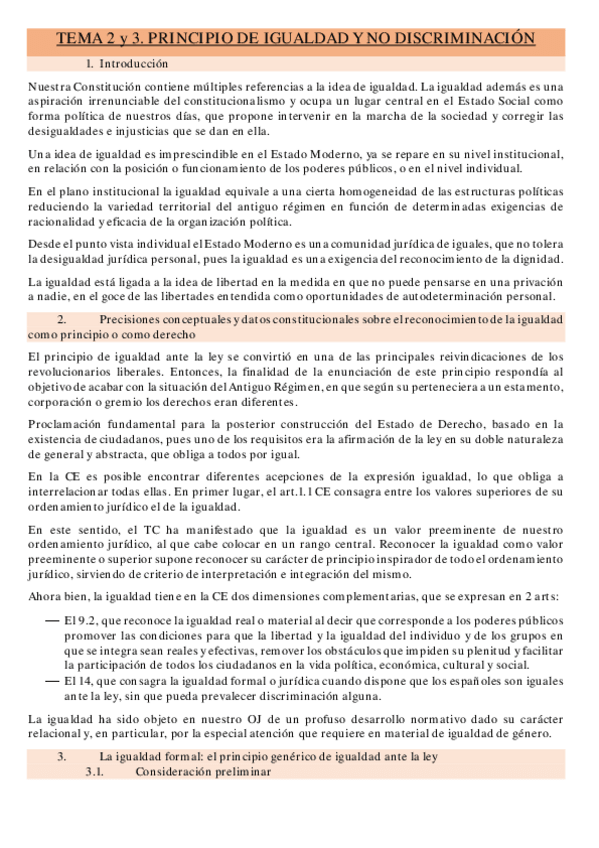 TEMA 2 y 3. PRINCIPIO DE IGUALDAD Y NO DISCRIMINACIÓN

1. Introducción

Nuestra Constitución contiene múltiples referencias a la idea de igualdad. La igualdad además es una aspiración irrenunciable del constitucionalismo y ocupa un lugar central en el Estado Social como forma política de nuestros días, que propone intervenir en la marcha de la sociedad y corregir las desigualdades e injusticias que se dan en ella.

Una idea de igualdad es imprescindible en el Estado Moderno, ya se repare en su nivel institucional, en relación con la posición o funcionamiento de los poderes públicos, o en el nivel individual.

En el plano institucional la igualdad equivale a una cierta homogeneidad de las estructuras políticas reduciendo la variedad territorial del antiguo régimen en función de determinadas exigencias de racionalidad y eficacia de la organización política.

Desde el punto vista individual el Estado Moderno es una comunidad jurídica de iguales, que no tolera la desigualdad jurídica personal, pues la igualdad es una exigencia del reconocimiento de la dignidad.

La igualdad está ligada a la idea de libertad en la medida en que no puede pensarse en una privación a nadie, en el goce de las libertades entendida como oportunidades de autodeterminación personal.

2. Precisiones conceptuales y datos constitucionales sobre el reconocimiento de la igualdad como principio o como derecho

El principio de igualdad ante la ley se convirtió en una de las principales reivindicaciones de los revolucionarios liberales. Entonces, la finalidad de la enunciación de este principio respondía al objetivo de acabar con la situación del Antiguo Régimen, en que según su perteneciera a un estamento, corporación o gremio los derechos eran diferentes.

Proclamación fundamental para la posterior construcción del Estado de Derecho, basado en la existencia de ciudadanos, pues uno de los requisitos era la afirmación de la ley en su doble naturaleza de general y abstracta, que obliga a todos por igual.

En la CE es posible encontrar diferentes acepciones de la expresión igualdad, lo que obliga a interrelacionar todas ellas. En primer lugar, el art.1.1 CE consagra entre los valores superiores de su ordenamiento jurídico el de la igualdad.

En este sentido, el TC ha manifestado que la igualdad es un valor preeminente de nuestro ordenamiento jurídico, al que cabe colocar en un rango central. Reconocer la igualdad como valor preeminente o superior supone reconocer su carácter de principio inspirador de todo el ordenamiento jurídico, sirviendo de criterio de interpretación e integración del mismo.

Ahora bien, la igualdad tiene en la CE dos dimensiones complementarias, que se expresan en 2 arts:

— El 9.2, que reconoce la igualdad real o material al decir que corresponde a los poderes públicos promover las condiciones para que la libertad y la igualdad del individuo y de los grupos en que se integra sean reales y efectivas, remover los obstáculos que impiden su plenitud y facilitar la participación de todos los ciudadanos en la vida política, económica, cultural y social.
— El 14, que consagra la igualdad formal o jurídica cuando dispone que los españoles son iguales ante la ley, sin que pueda prevalecer discriminación alguna.

La igualdad ha sido objeto en nuestro OJ de un profuso desarrollo normativo dado su carácter relacional y, en particular, por la especial atención que requiere en material de igualdad de género.

3. La igualdad formal: el principio genérico de igualdad ante la ley
3.1. Consideración preliminar